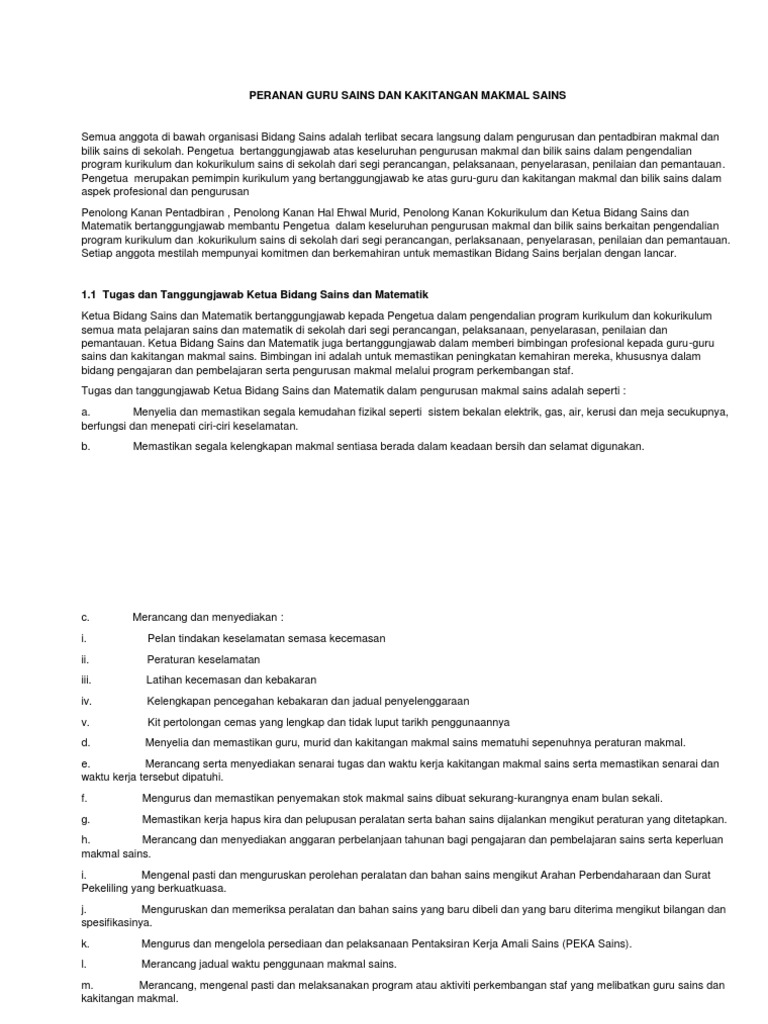 PERANAN GURU SAINS DAN KAKITANGAN MAKMAL SAINS

Semua anggota di bawah organisasi Bidang Sains adalah terlibat secara langsung dalam pengurusan dan pentadbiran makmal dan bilik sains di sekolah. Pengetua bertanggungjawab atas keseluruhan pengurusan makmal dan bilik sains dalam pengendalian program kurikulum dan kokurikulum sains di sekolah dari segi perancangan, pelaksanaan, penyelarasan, penilaian dan pemantauan. Pengetua merupakan pemimpin kurikulum yang bertanggungjawab ke atas guru-guru dan kakitangan makmal dan bilik sains dalam aspek profesional dan pengurusan

Penolong Kanan Pentadbiran , Penolong Kanan Hal Ehwal Murid, Penolong Kanan Kokurikulum dan Ketua Bidang Sains dan Matematik bertanggungjawab membantu Pengetua dalam keseluruhan pengurusan makmal dan bilik sains berkaitan pengendalian program kurikulum dan kokurikulum sains di sekolah dari segi perancangan, perlaksanaan, penyelarasan, penilaian dan pemantauan. Setiap anggota mestilah mempunyai komitmen dan berkemahiran untuk memastikan Bidang Sains berjalan dengan lancar.

1.1 Tugas dan Tanggungjawab Ketua Bidang Sains dan Matematik

Ketua Bidang Sains dan Matematik bertanggungjawab kepada Pengetua dalam pengendalian program kurikulum dan kokurikulum semua mata pelajaran sains dan matematik di sekolah dari segi perancangan, pelaksanaan, penyelarasan, penilaian dan pemantauan. Ketua Bidang Sains dan Matematik juga bertanggungjawab dalam memberi bimbingan profesional kepada guru-guru sains dan kakitangan makmal sains. Bimbingan ini adalah untuk memastikan peningkatan kemahiran mereka, khususnya dalam bidang pengajaran dan pembelajaran serta pengurusan makmal melalui program perkembangan staf.

Tugas dan tanggungjawab Ketua Bidang Sains dan Matematik dalam pengurusan makmal sains adalah seperti :

a. Menyelia dan memastikan segala kemudahan fizikal seperti sistem bekalan elektrik, gas, air, kerusi dan meja secukupnya, berfungsi dan menepati ciri-ciri keselamatan.

b. Memastikan segala kelengkapan makmal sentiasa berada dalam keadaan bersih dan selamat digunakan.

c. Merancang dan menyediakan :

i. Pelan tindakan keselamatan semasa kecemasan

ii. Peraturan keselamatan

iii. Latihan kecemasan dan kebakaran

iv. Kelengkapan pencegahan kebakaran dan jadual penyelenggaraan

v. Kit pertolongan cemas yang lengkap dan tidak luput tarikh penggunaannya

d. Menyelia dan memastikan guru, murid dan kakitangan makmal sains mematuhi sepenuhnya peraturan makmal.

e. Merancang serta menyediakan senarai tugas dan waktu kerja kakitangan makmal sains serta memastikan senarai dan waktu kerja tersebut dipatuhi.

f. Mengurus dan memastikan penyemakan stok makmal sains dibuat sekurang-kurangnya enam bulan sekali.

g. Memastikan kerja hapus kira dan pelupusan peralatan serta bahan sains dijalankan mengikut peraturan yang ditetapkan.

h. Merancang dan menyediakan anggaran perbelanjaan tahunan bagi pengajaran dan pembelajaran sains serta keperluan makmal sains.

i. Mengenal pasti dan menguruskan perolehan peralatan dan bahan sains mengikut Arahan Perbendaharaan dan Surat Pekeliling yang berkuatkuasa.

j. Menguruskan dan memeriksa peralatan dan bahan sains yang baru dibeli dan yang baru diterima mengikut bilangan dan spesifikasinya.

k. Mengurus dan mengelola persediaan dan pelaksanaan Pentaksiran Kerja Amali Sains (PEKA Sains).

l. Merancang jadual waktu penggunaan makmal sains.

m. Merancang, mengenal pasti dan melaksanakan program atau aktiviti perkembangan staf yang melibatkan guru sains dan kakitangan makmal.